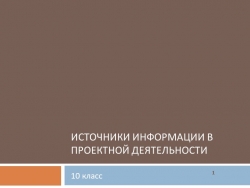 ИСТОЧНИКИ ИНФОРМАЦИИ В ПРОЕКТНОЙ ДЕЯТЕЛЬНОСТИ

10 класс

1